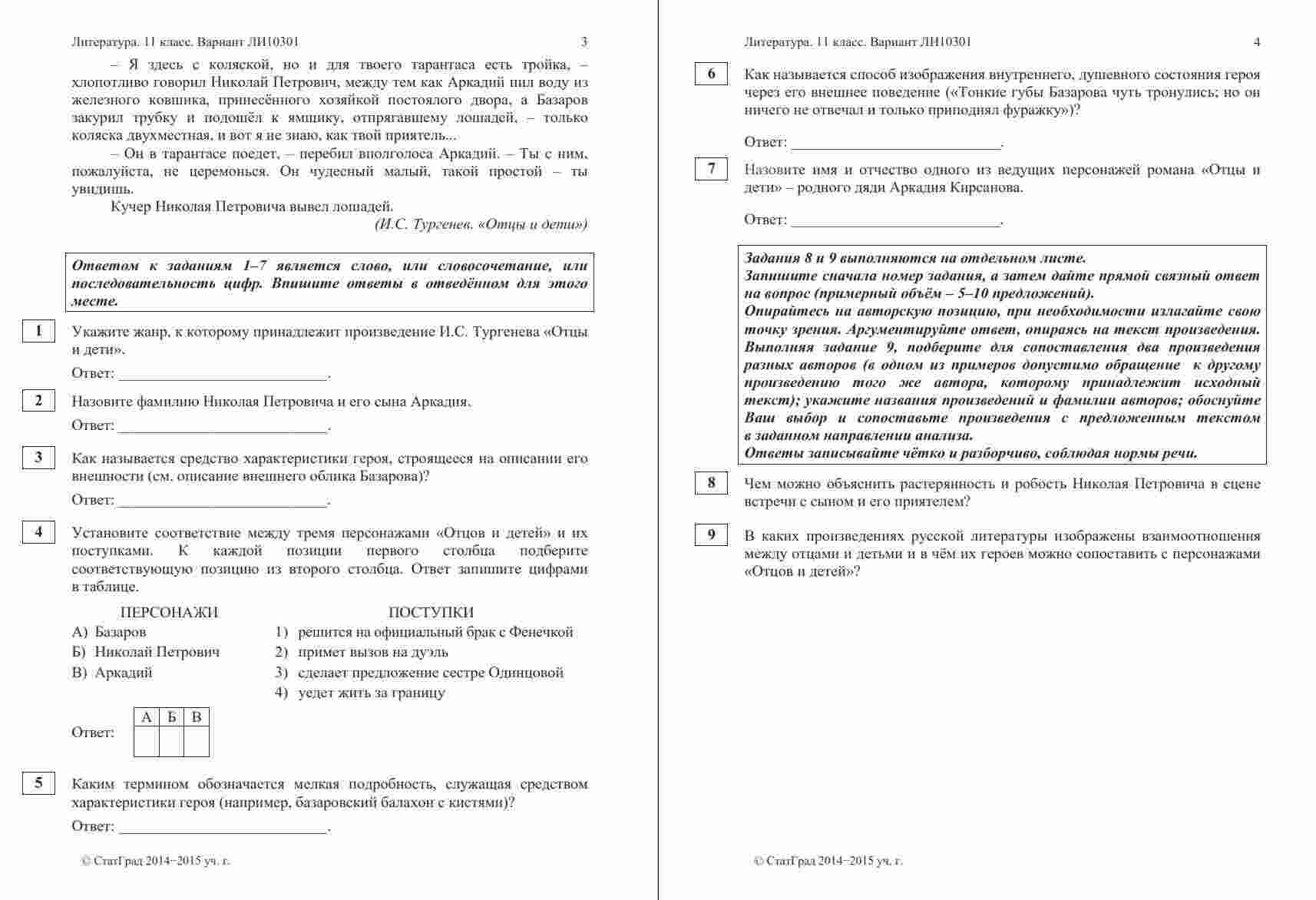 Литература. 11 класс. Вариант ЛИ10301 3

– Я здесь с коляской, но и для твоего тарантаса есть тройка, – хлопотливо говорил Николай Петрович, между тем как Аркадий пил воду из железного ковшика, принесённого хозяйкой постоялого двора, а Базаров закурил трубку и подошёл к ямщику, отпрягавшему лошадей, – только коляска двухместная, и вот я не знаю, как твой приятель...

– Он в тарантасе поедет, – перебил вполголоса Аркадий. – Ты с ним, пожалуйста, не церемонься. Он чудесный малый, такой простой – ты увидишь.

Кучер Николая Петровича вывел лошадей.

(И.С. Тургенев. «Отцы и дети»)

Ответом к заданиям 1–7 является слово, или словосочетание, или последовательность цифр. Впишите ответы в отведённом для этого месте.

1 Укажите жанр, к которому принадлежит произведение И.С. Тургенева «Отцы и дети».

Ответ: ___________________________.

2 Назовите фамилию Николая Петровича и его сына Аркадия.

Ответ: ___________________________.

3 Как называется средство характеристики героя, строящееся на описании его внешности (см. описание внешнего облика Базарова)?

Ответ: ___________________________.

4 Установите соответствие между тремя персонажами «Отцов и детей» и их поступками. К каждой позиции первого столбца подберите соответствующую позицию из второго столбца. Ответ запишите цифрами в таблице.

ПЕРСОНАЖИ
А) Базаров
Б) Николай Петрович
В) Аркадий

ПОСТУПКИ
1) решится на официальный брак с Фенечкой
2) примет вызов на дуэль
3) сделает предложение сестре Одинцовой
4) уедет жить за границу

Ответ:
| А | Б | В |
|---|---|---|
| | | |

5 Каким термином обозначается мелкая подробность, служащая средством характеристики героя (например, базаровский балахон с кистями)?

Ответ: ___________________________.

© СтатГрад 2014−2015 уч. г.

Литература. 11 класс. Вариант ЛИ10301 4

6 Как называется способ изображения внутреннего, душевного состояния героя через его внешнее поведение («Тонкие губы Базарова чуть тронулись; но он ничего не отвечал и только приподнял фуражку»)?

Ответ: ___________________________.

7 Назовите имя и отчество одного из ведущих персонажей романа «Отцы и дети» – родного дяди Аркадия Кирсанова.

Ответ: ___________________________.

Задания 8 и 9 выполняются на отдельном листе.
Запишите сначала номер задания, а затем дайте прямой связный ответ на вопрос (примерный объём – 5–10 предложений).
Опирайтесь на авторскую позицию, при необходимости излагайте свою точку зрения. Аргументируйте ответ, опираясь на текст произведения.
Выполняя задание 9, подберите для сопоставления два произведения разных авторов (в одном из примеров допустимо обращение к другому произведению того же автора, которому принадлежит исходный текст); укажите названия произведений и фамилии авторов; обоснуйте Ваш выбор и сопоставьте произведения с предложенным текстом в заданном направлении анализа.
Ответы записывайте чётко и разборчиво, соблюдая нормы речи.

8 Чем можно объяснить растерянность и робость Николая Петровича в сцене встречи с сыном и его приятелем?

9 В каких произведениях русской литературы изображены взаимоотношения между отцами и детьми и в чём их героев можно сопоставить с персонажами «Отцов и детей»?

© СтатГрад 2014−2015 уч. г.